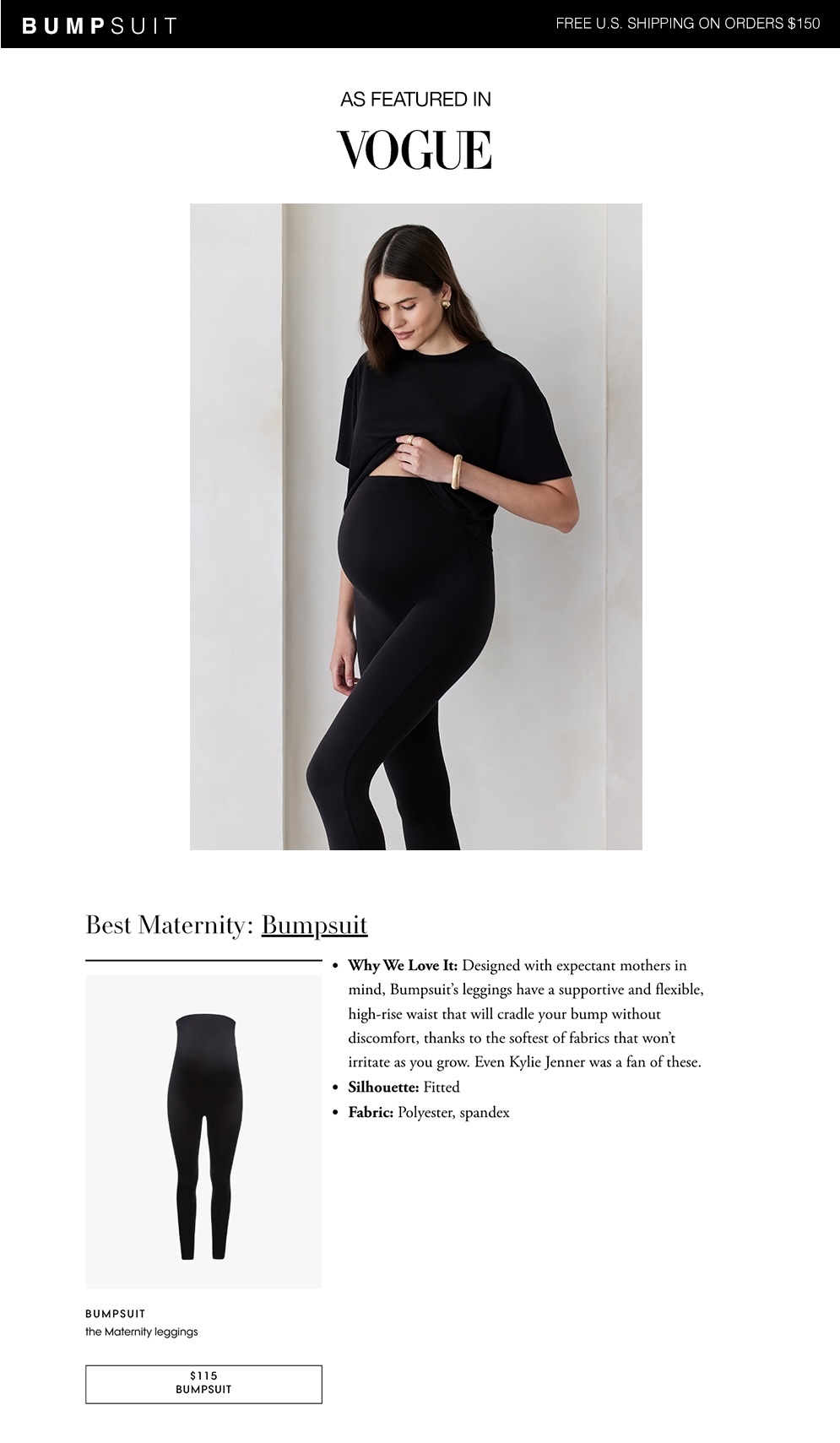 BUMPSUIT

FREE U.S. SHIPPING ON ORDERS $150

AS FEATURED IN

VOGUE

Best Maternity: Bumpsuit

- **Why We Love It:** Designed with expectant mothers in mind, Bumpsuit's leggings have a supportive and flexible, high-rise waist that will cradle your bump without discomfort, thanks to the softest of fabrics that won't irritate as you grow. Even Kylie Jenner was a fan of these.
- **Silhouette:** Fitted
- **Fabric:** Polyester, spandex

BUMPSUIT
the Maternity leggings

$115
BUMPSUIT